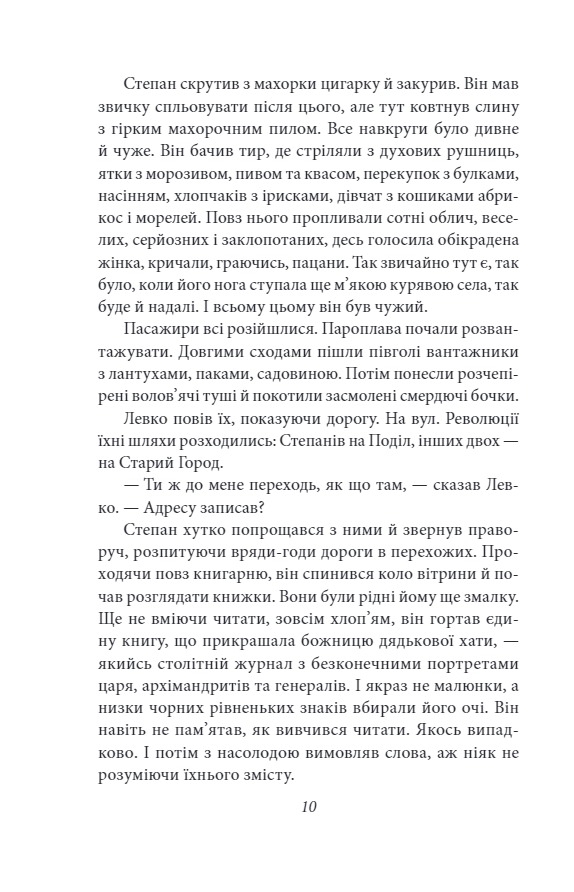 Степан скрутив з махорки цигарку й закурив. Він мав звичку спльовувати після цього, але тут ковтнув слину з гірким махорочним пилом. Все навкруги було дивне й чуже. Він бачив тир, де стріляли з духових рушниць, ятки з морозивом, пивом та квасом, перекупок з булками, насінням, хлопчаків з ірисками, дівчат з кошиками абрикос і морелей. Повз нього пропливали сотні облич, веселих, серйозних і заклопотаних, десь голосила обікрадена жінка, кричали, граючись, пацани. Так звичайно тут є, так було, коли його нога ступала ще м'якою курявою села, так буде й надалі. І всьому цьому він був чужий.

Пасажири всі розійшлися. Пароплава почали розвантажувати. Довгими сходами пішли півголі вантажники з лантухами, паками, садовиною. Потім понесли розчепірені волов'ячі туші й покотили засмолені смердючі бочки.

Левко повів їх, показуючи дорогу. На вул. Революції їхні шляхи розходились: Степанів на Поділ, інших двох — на Старий Город.

— Ти ж до мене переходь, як що там, — сказав Левко. — Адресу записав?

Степан хутко попрощався з ними й звернув праворуч, розпитуючи вряди-годи дороги в перехожих. Проходячи повз книгарню, він спинився коло вітрини й почав розглядати книжки. Вони були рідні йому ще змалку. Ще не вміючи читати, зовсім хлоп'ям, він гортав єдину книгу, що прикрашала божницю дядькової хати, — якийсь столітній журнал з безконечними портретами царя, архімандритів та генералів. І якраз не малюнки, а низки чорних рівненьких знаків вбирали його очі. Він навіть не пам'ятав, як вивчився читати. Якось випадково. І потім з насолодою вимовляв слова, аж ніяк не розуміючи їхнього змісту.

10